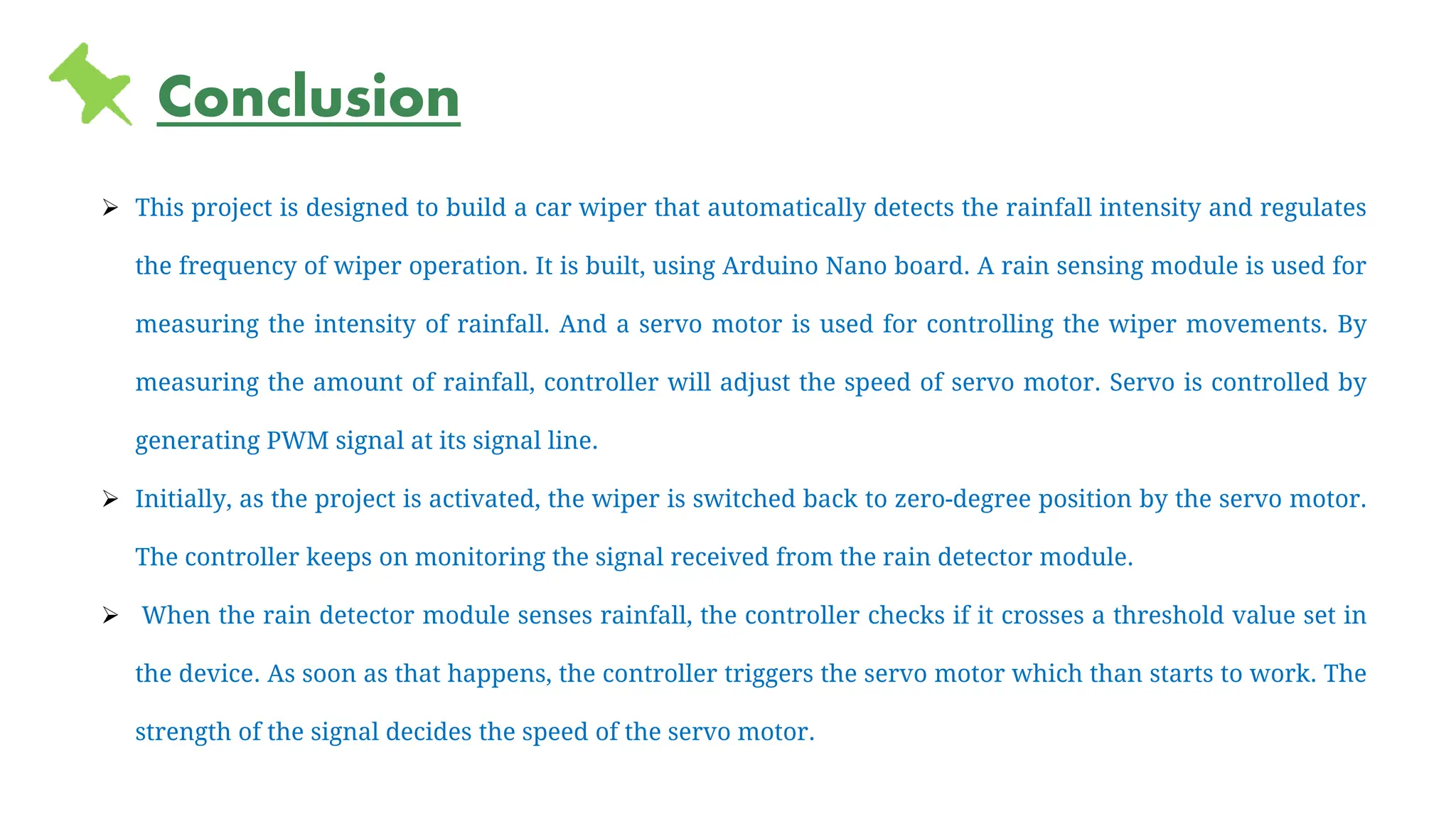 Conclusion

➢ This project is designed to build a car wiper that automatically detects the rainfall intensity and regulates the frequency of wiper operation. It is built, using Arduino Nano board. A rain sensing module is used for measuring the intensity of rainfall. And a servo motor is used for controlling the wiper movements. By measuring the amount of rainfall, controller will adjust the speed of servo motor. Servo is controlled by generating PWM signal at its signal line.

➢ Initially, as the project is activated, the wiper is switched back to zero-degree position by the servo motor. The controller keeps on monitoring the signal received from the rain detector module.

➢ When the rain detector module senses rainfall, the controller checks if it crosses a threshold value set in the device. As soon as that happens, the controller triggers the servo motor which than starts to work. The strength of the signal decides the speed of the servo motor.